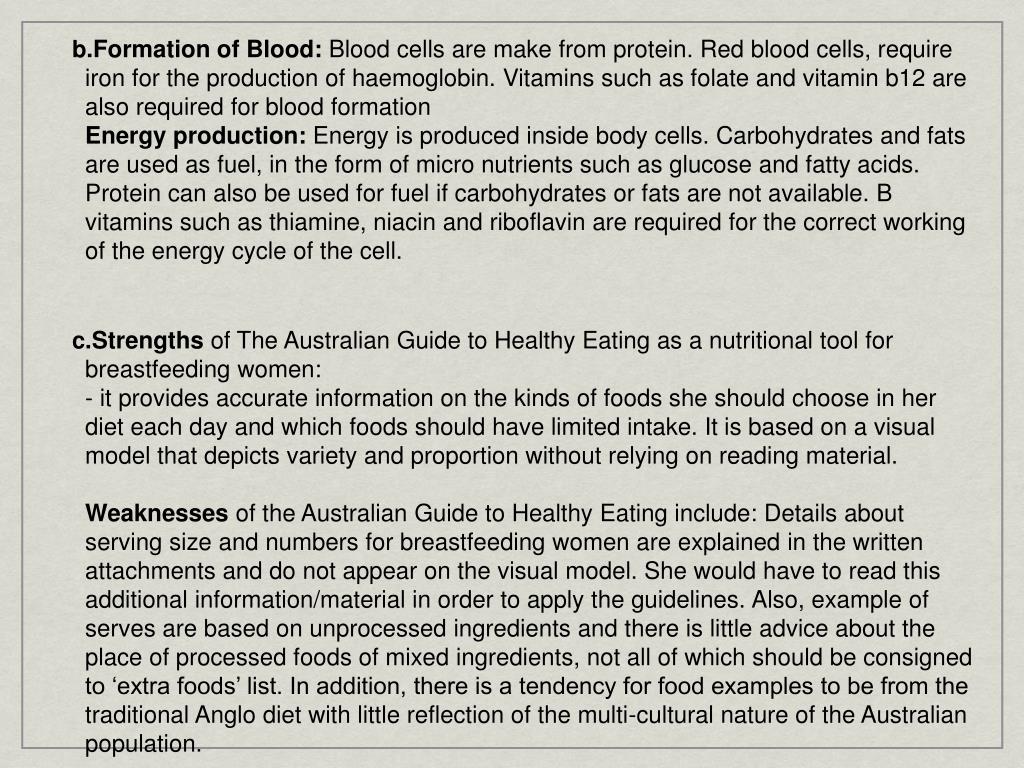 b.Formation of Blood: Blood cells are make from protein. Red blood cells, require iron for the production of haemoglobin. Vitamins such as folate and vitamin b12 are also required for blood formation

Energy production: Energy is produced inside body cells. Carbohydrates and fats are used as fuel, in the form of micro nutrients such as glucose and fatty acids. Protein can also be used for fuel if carbohydrates or fats are not available. B vitamins such as thiamine, niacin and riboflavin are required for the correct working of the energy cycle of the cell.

c.Strengths of The Australian Guide to Healthy Eating as a nutritional tool for breastfeeding women:

- it provides accurate information on the kinds of foods she should choose in her diet each day and which foods should have limited intake. It is based on a visual model that depicts variety and proportion without relying on reading material.

Weaknesses of the Australian Guide to Healthy Eating include: Details about serving size and numbers for breastfeeding women are explained in the written attachments and do not appear on the visual model. She would have to read this additional information/material in order to apply the guidelines. Also, example of serves are based on unprocessed ingredients and there is little advice about the place of processed foods of mixed ingredients, not all of which should be consigned to ‘extra foods’ list. In addition, there is a tendency for food examples to be from the traditional Anglo diet with little reflection of the multi-cultural nature of the Australian population.